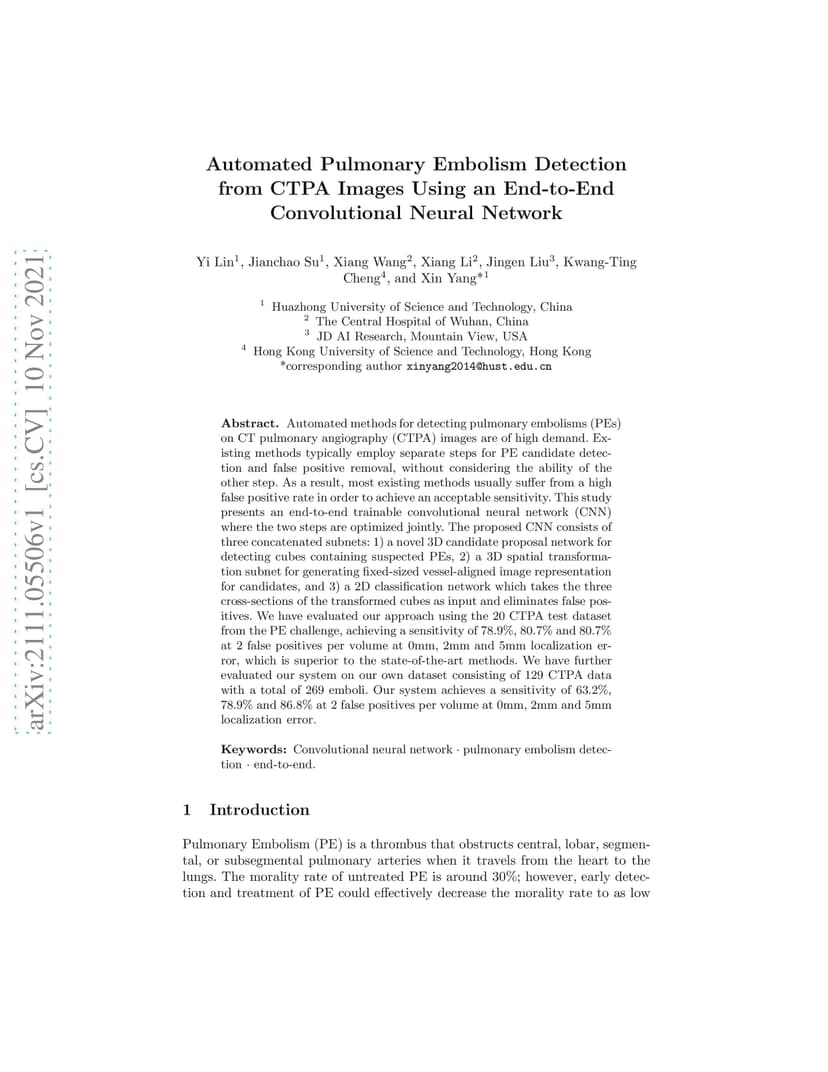 arXiv:2111.05506v1 [cs.CV] 10 Nov 2021

Automated Pulmonary Embolism Detection from CTPA Images Using an End-to-End Convolutional Neural Network

Yi Lin$^1$, Jianchao Su$^1$, Xiang Wang$^2$, Xiang Li$^2$, Jingen Liu$^3$, Kwang-Ting Cheng$^4$, and Xin Yang*$^1$

$^1$ Huazhong University of Science and Technology, China
$^2$ The Central Hospital of Wuhan, China
$^3$ JD AI Research, Mountain View, USA
$^4$ Hong Kong University of Science and Technology, Hong Kong
*corresponding author xinyang2014@hust.edu.cn

Abstract. Automated methods for detecting pulmonary embolisms (PEs) on CT pulmonary angiography (CTPA) images are of high demand. Existing methods typically employ separate steps for PE candidate detection and false positive removal, without considering the ability of the other step. As a result, most existing methods usually suffer from a high false positive rate in order to achieve an acceptable sensitivity. This study presents an end-to-end trainable convolutional neural network (CNN) where the two steps are optimized jointly. The proposed CNN consists of three concatenated subnets: 1) a novel 3D candidate proposal network for detecting cubes containing suspected PEs, 2) a 3D spatial transformation subnet for generating fixed-sized vessel-aligned image representation for candidates, and 3) a 2D classification network which takes the three cross-sections of the transformed cubes as input and eliminates false positives. We have evaluated our approach using the 20 CTPA test dataset from the PE challenge, achieving a sensitivity of 78.9%, 80.7% and 80.7% at 2 false positives per volume at 0mm, 2mm and 5mm localization error, which is superior to the state-of-the-art methods. We have further evaluated our system on our own dataset consisting of 129 CTPA data with a total of 269 emboli. Our system achieves a sensitivity of 63.2%, 78.9% and 86.8% at 2 false positives per volume at 0mm, 2mm and 5mm localization error.

Keywords: Convolutional neural network · pulmonary embolism detection · end-to-end.

1 Introduction

Pulmonary Embolism (PE) is a thrombus that obstructs central, lobar, segmental, or subsegmental pulmonary arteries when it travels from the heart to the lungs. The morality rate of untreated PE is around 30%; however, early detection and treatment of PE could effectively decrease the morality rate to as low